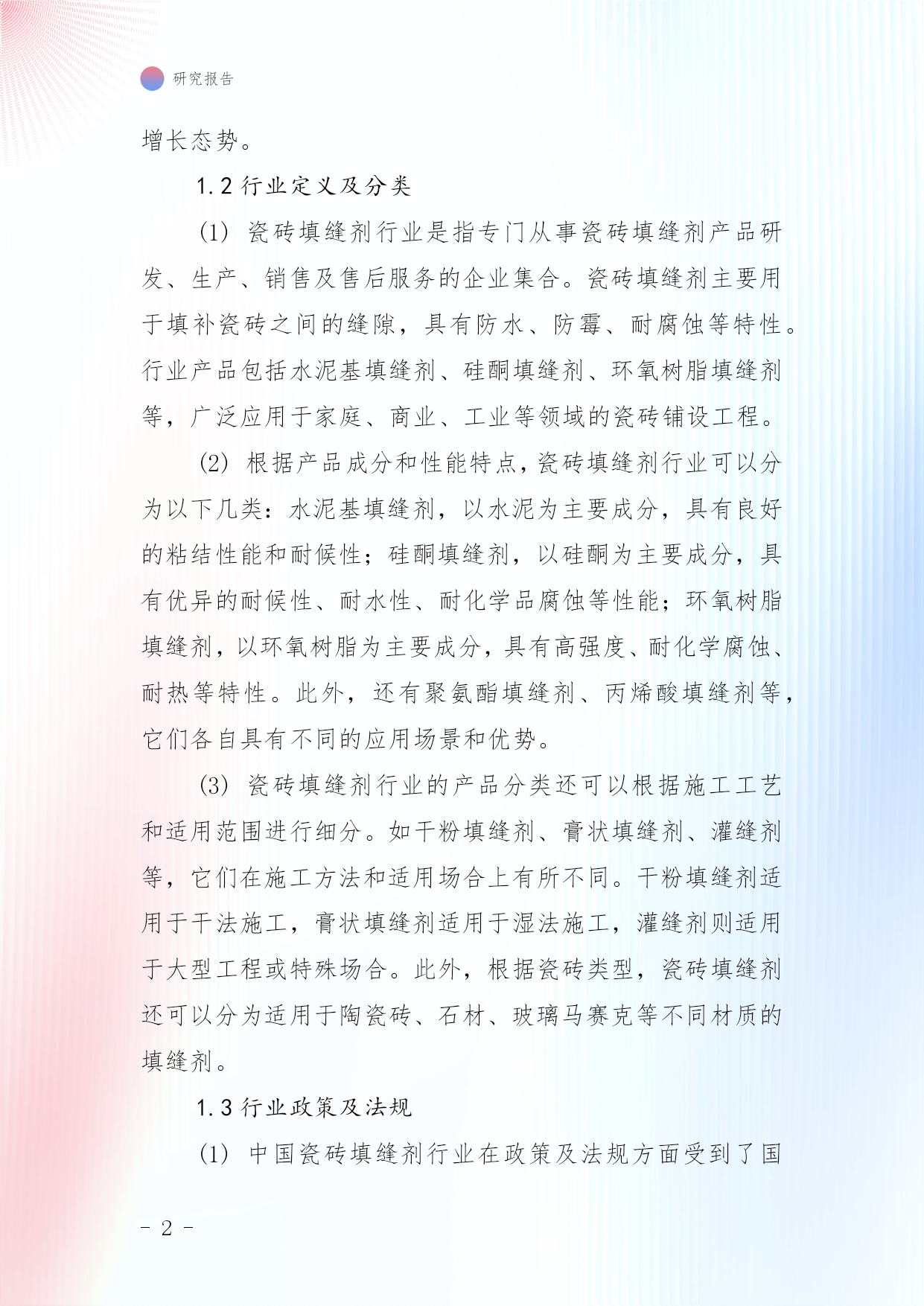 研究报告

增长态势。

1.2 行业定义及分类

(1) 瓷砖填缝剂行业是指专门从事瓷砖填缝剂产品研发、生产、销售及售后服务的企业集合。瓷砖填缝剂主要用于填补瓷砖之间的缝隙，具有防水、防霉、耐腐蚀等特性。行业产品包括水泥基填缝剂、硅酮填缝剂、环氧树脂填缝剂等，广泛应用于家庭、商业、工业等领域的瓷砖铺设工程。

(2) 根据产品成分和性能特点，瓷砖填缝剂行业可以分为以下几类：水泥基填缝剂，以水泥为主要成分，具有良好的粘结性能和耐候性；硅酮填缝剂，以硅酮为主要成分，具有优异的耐候性、耐水性、耐化学品腐蚀等性能；环氧树脂填缝剂，以环氧树脂为主要成分，具有高强度、耐化学腐蚀、耐热等特性。此外，还有聚氨酯填缝剂、丙烯酸填缝剂等，它们各自具有不同的应用场景和优势。

(3) 瓷砖填缝剂行业的产品分类还可以根据施工工艺和适用范围进行细分。如干粉填缝剂、膏状填缝剂、灌缝剂等，它们在施工方法和适用场合上有所不同。干粉填缝剂适用于干法施工，膏状填缝剂适用于湿法施工，灌缝剂则适用于大型工程或特殊场合。此外，根据瓷砖类型，瓷砖填缝剂还可以分为适用于陶瓷砖、石材、玻璃马赛克等不同材质的填缝剂。

1.3 行业政策及法规

(1) 中国瓷砖填缝剂行业在政策及法规方面受到了国

- 2 -